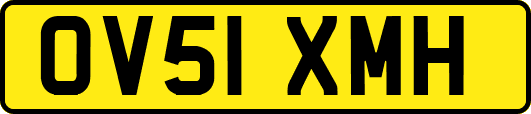 OV51 XMH